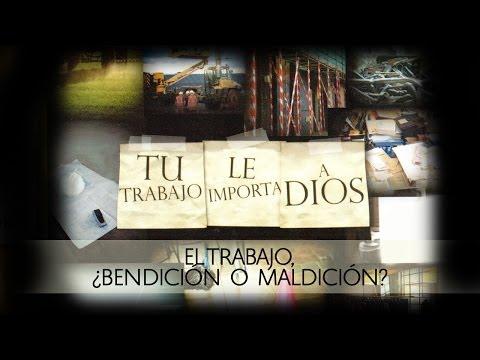 TU TRABAJO LE IMPORTA A DIOS

EL TRABAJO, ¿BENDICIÓN O MALDICIÓN?